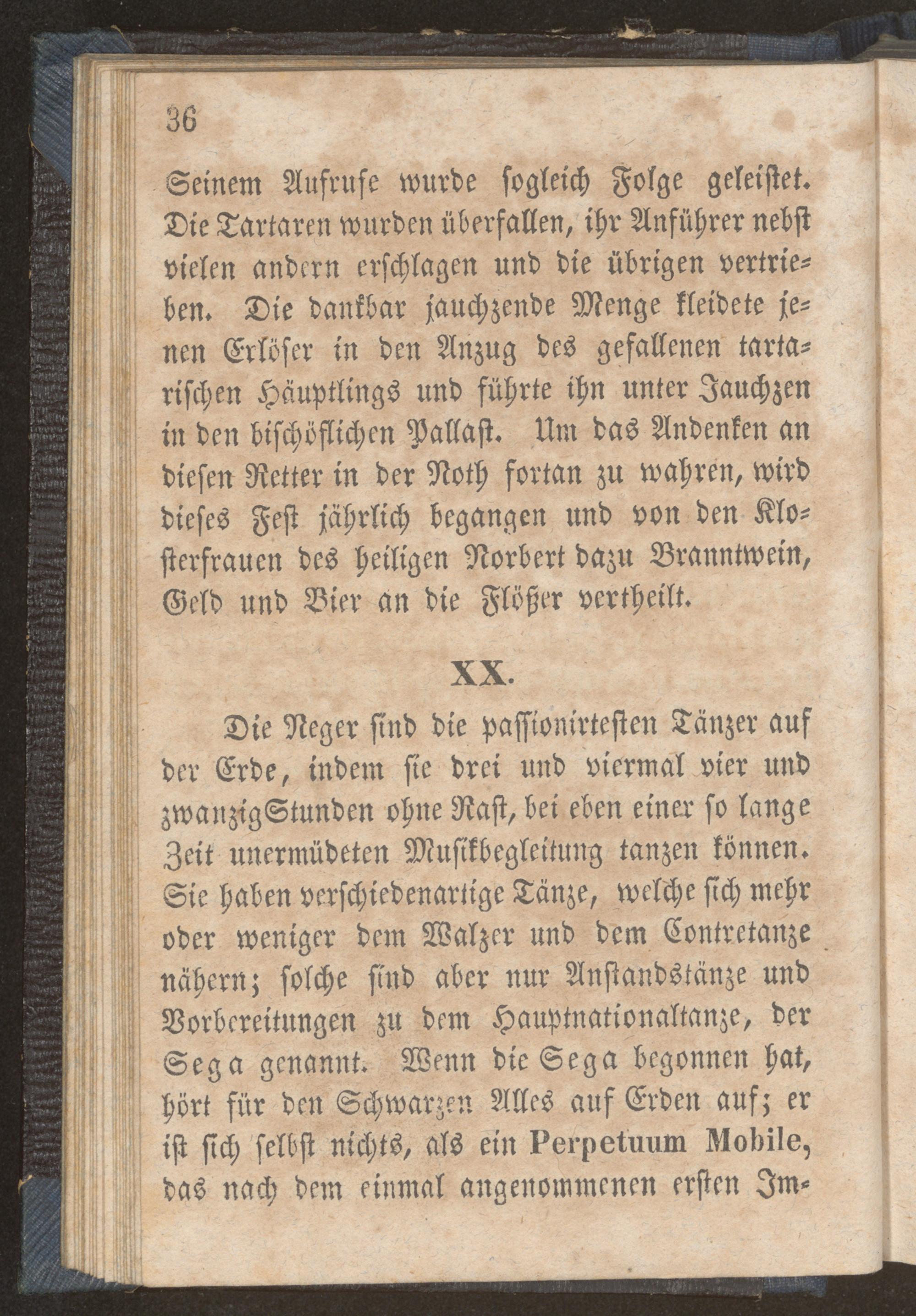 36

Seinem Aufrufe wurde sogleich Folge geleistet. Die Tartaren wurden überfallen, ihr Anführer nebst vielen andern erschlagen und die übrigen vertrieben. Die dankbar jauchzende Menge kleidete jenen Erlöser in den Anzug des gefallenen tartarischen Häuptlings und führte ihn unter Jauchzen in den bischöflichen Pallast. Um das Andenken an diesen Retter in der Noth fortan zu wahren, wird dieses Fest jährlich begangen und von den Klosterfrauen des heiligen Norbert dazu Branntwein, Geld und Bier an die Flößer vertheilt.

XX.

Die Neger sind die passionirtesten Tänzer auf der Erde, indem sie drei und viermal vier und zwanzigStunden ohne Rast, bei eben einer so lange Zeit unermüdeten Musikbegleitung tanzen können. Sie haben verschiedenartige Tänze, welche sich mehr oder weniger dem Walzer und dem Contretanze nähern; solche sind aber nur Anstandstänze und Vorbereitungen zu dem Hauptnationaltanze, der Sega genannt. Wenn die Sega begonnen hat, hört für den Schwarzen Alles auf Erden auf; er ist sich selbst nichts, als ein Perpetuum Mobile, das nach dem einmal angenommenen ersten Im-